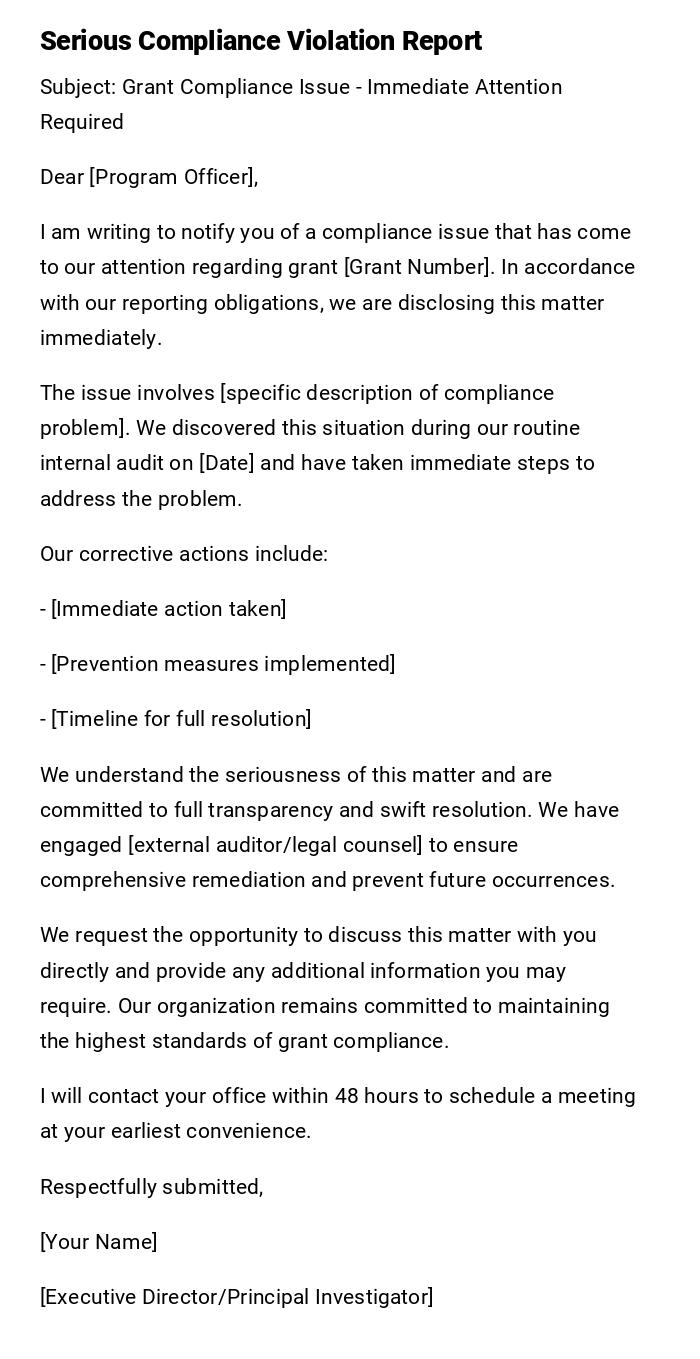 Serious Compliance Violation Report

Subject: Grant Compliance Issue - Immediate Attention Required

Dear [Program Officer],

I am writing to notify you of a compliance issue that has come to our attention regarding grant [Grant Number]. In accordance with our reporting obligations, we are disclosing this matter immediately.

The issue involves [specific description of compliance problem]. We discovered this situation during our routine internal audit on [Date] and have taken immediate steps to address the problem.

Our corrective actions include:

- [Immediate action taken]

- [Prevention measures implemented]

- [Timeline for full resolution]

We understand the seriousness of this matter and are committed to full transparency and swift resolution. We have engaged [external auditor/legal counsel] to ensure comprehensive remediation and prevent future occurrences.

We request the opportunity to discuss this matter with you directly and provide any additional information you may require. Our organization remains committed to maintaining the highest standards of grant compliance.

I will contact your office within 48 hours to schedule a meeting at your earliest convenience.

Respectfully submitted,

[Your Name]

[Executive Director/Principal Investigator]